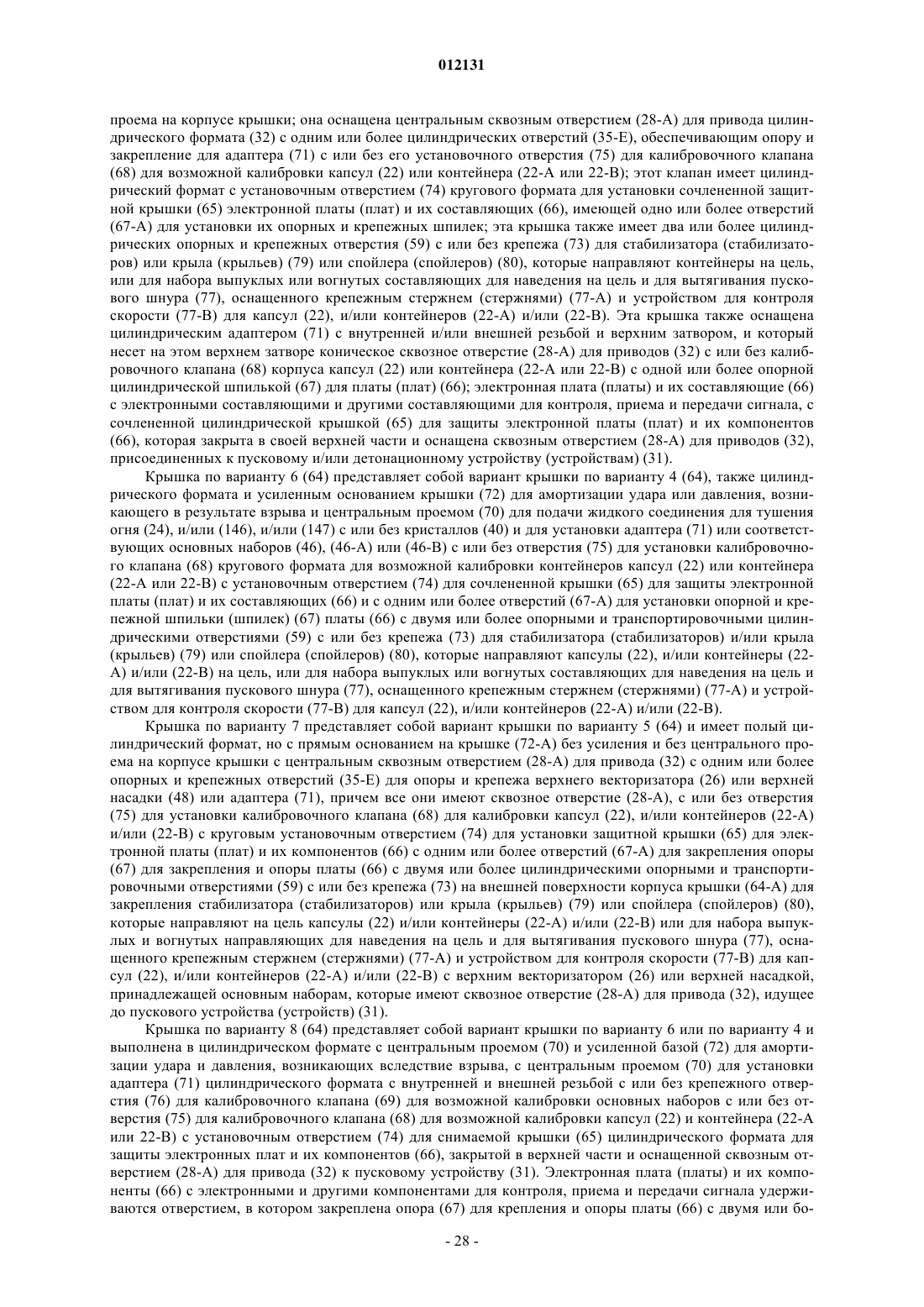 012131

проема на корпусе крышки; она оснащена центральным сквозным отверстием (28-А) для привода цилиндрического формата (32) с одним или более цилиндрических отверстий (35-Е), обеспечивающим опору и закрепление для адаптера (71) с или без его установочного отверстия (75) для калибровочного клапана (68) для возможной калибровки капсул (22) или контейнера (22-А или 22-В); этот клапан имеет цилиндрический формат с установочным отверстием (74) кругового формата для установки сочлененной защитной крышки (65) электронной платы (плат) и их составляющих (66), имеющей одно или более отверстий (67-А) для установки их опорных и крепежных шпилек; эта крышка также имеет два или более цилиндрических опорных и крепежных отверстия (59) с или без крепежа (73) для стабилизатора (стабилизаторов) или крыла (крыльев) (79) или спойлера (спойлеров) (80), которые направляют контейнеры на цель, или для набора выпуклых или вогнутых составляющих для наведения на цель и для вытягивания пускового шнура (77), оснащенного крепежным стержнем (стержнями) (77-А) и устройством для контроля скорости (77-В) для капсул (22), и/или контейнеров (22-А) и/или (22-В). Эта крышка также оснащена цилиндрическим адаптером (71) с внутренней и/или внешней резьбой и верхним затвором, и который несет на этом верхнем затворе коническое сквозное отверстие (28-А) для приводов (32) с или без калибровочного клапана (68) корпуса капсул (22) или контейнера (22-А или 22-В) с одной или более опорной цилиндрической шпилькой (67) для платы (плат) (66); электронная плата (платы) и их составляющие (66) с электронными составляющими и другими составляющими для контроля, приема и передачи сигнала, с сочлененной цилиндрической крышкой (65) для защиты электронной платы (плат) и их компонентов (66), которая закрыта в своей верхней части и оснащена сквозным отверстием (28-А) для приводов (32), присоединенных к пусковому и/или детонационному устройству (устройствам) (31).

Крышка по варианту 6 (64) представляет собой вариант крышки по варианту 4 (64), также цилиндрического формата и усиленным основанием крышки (72) для амортизации удара или давления, возникающего в результате взрыва и центральным проемом (70) для подачи жидкого соединения для тушения огня (24), и/или (146), и/или (147) с или без кристаллов (40) и для установки адаптера (71) или соответствующих основных наборов (46), (46-А) или (46-В) с или без отверстия (75) для установки калибровочного клапана (68) кругового формата для возможной калибровки контейнеров капсул (22) или контейнера (22-А или 22-В) с установочным отверстием (74) для сочлененной крышки (65) для защиты электронной платы (плат) и их составляющих (66) и с одним или более отверстий (67-А) для установки опорной и крепежной шпильки (шпилек) (67) платы (66) с двумя или более опорными и транспортировочными цилиндрическими отверстиями (59) с или без крепежа (73) для стабилизатора (стабилизаторов) и/или крыла (крыльев) (79) или спойлера (спойлеров) (80), которые направляют капсулы (22), и/или контейнеры (22-А) и/или (22-В) на цель, или для набора выпуклых или вогнутых составляющих для наведения на цель и для вытягивания пускового шнура (77), оснащенного крепежным стержнем (стержнями) (77-А) и устройством для контроля скорости (77-В) для капсул (22), и/или контейнеров (22-А) и/или (22-В).

Крышка по варианту 7 представляет собой вариант крышки по варианту 5 (64) и имеет полый цилиндрический формат, но с прямым основанием на крышке (72-А) без усиления и без центрального проема на корпусе крышки с центральным сквозным отверстием (28-А) для привода (32) с одним или более опорных и крепежных отверстий (35-Е) для опоры и крепежа верхнего векторизатора (26) или верхней насадки (48) или адаптера (71), причем все они имеют сквозное отверстие (28-А), с или без отверстия (75) для установки калибровочного клапана (68) для калибровки капсул (22), и/или контейнеров (22-А) и/или (22-В) с круговым установочным отверстием (74) для установки защитной крышки (65) для электронной платы (плат) и их компонентов (66) с одним или более отверстий (67-А) для закрепления опоры (67) для закрепления и опоры платы (66) с двумя или более цилиндрическими опорными и транспортировочными отверстиями (59) с или без крепежа (73) на внешней поверхности корпуса крышки (64-А) для закрепления стабилизатора (стабилизаторов) или крыла (крыльев) (79) или спойлера (спойлеров) (80), которые направляют на цель капсулы (22) и/или контейнеры (22-А) и/или (22-В) или для набора выпуклых и вогнутых направляющих для наведения на цель и для вытягивания пускового шнура (77), оснащенного крепежным стержнем (стержнями) (77-А) и устройством для контроля скорости (77-В) для капсул (22), и/или контейнеров (22-А) и/или (22-В) с верхним векторизатором (26) или верхней насадкой, принадлежащей основным наборам, которые имеют сквозное отверстие (28-А) для привода (32), идущее до пускового устройства (устройств) (31).

Крышка по варианту 8 (64) представляет собой вариант крышки по варианту 6 или по варианту 4 и выполнена в цилиндрическом формате с центральным проемом (70) и усиленной базой (72) для амортизации удара и давления, возникающих вследствие взрыва, с центральным проемом (70) для установки адаптера (71) цилиндрического формата с внутренней и внешней резьбой с или без крепежного отверстия (76) для калибровочного клапана (69) для возможной калибровки основных наборов с или без отверстия (75) для калибровочного клапана (68) для возможной калибровки капсул (22) и контейнера (22-А или 22-В) с установочным отверстием (74) для снимаемой крышки (65) цилиндрического формата для защиты электронных плат и их компонентов (66), закрытой в верхней части и оснащенной сквозным отверстием (28-А) для привода (32) к пусковому устройству (31). Электронная плата (платы) и их компоненты (66) с электронными и другими компонентами для контроля, приема и передачи сигнала удерживаются отверстием, в котором закреплена опора (67) для крепления и опоры платы (66) с двумя или бо-

- 28 -